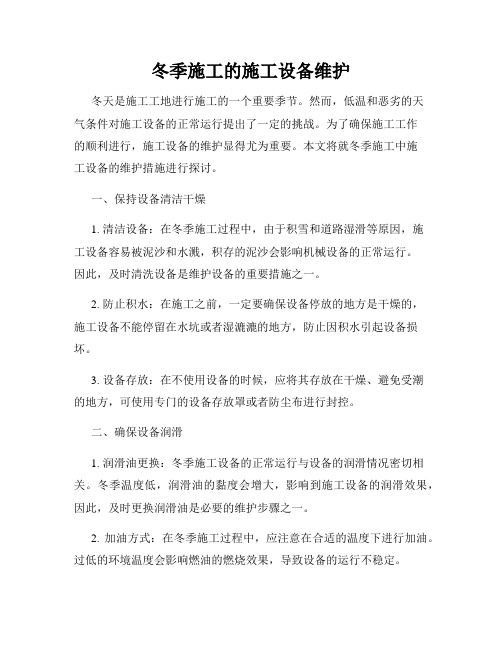 冬季施工的施工设备维护

冬天是施工工地进行施工的一个重要季节。然而，低温和恶劣的天气条件对施工设备的正常运行提出了一定的挑战。为了确保施工工作的顺利进行，施工设备的维护显得尤为重要。本文将就冬季施工中施工设备的维护措施进行探讨。

一、保持设备清洁干燥

1. 清洁设备：在冬季施工过程中，由于积雪和道路湿滑等原因，施工设备容易被泥沙和水溅，积存的泥沙会影响机械设备的正常运行。因此，及时清洗设备是维护设备的重要措施之一。

2. 防止积水：在施工之前，一定要确保设备停放的地方是干燥的，施工设备不能停留在水坑或者湿漉漉的地方，防止因积水引起设备损坏。

3. 设备存放：在不使用设备的时候，应将其存放在干燥、避免受潮的地方，可使用专门的设备存放罩或者防尘布进行封控。

二、确保设备润滑

1. 润滑油更换：冬季施工设备的正常运行与设备的润滑情况密切相关。冬季温度低，润滑油的黏度会增大，影响到施工设备的润滑效果，因此，及时更换润滑油是必要的维护步骤之一。

2. 加油方式：在冬季施工过程中，应注意在合适的温度下进行加油。过低的环境温度会影响燃油的燃烧效果，导致设备的运行不稳定。